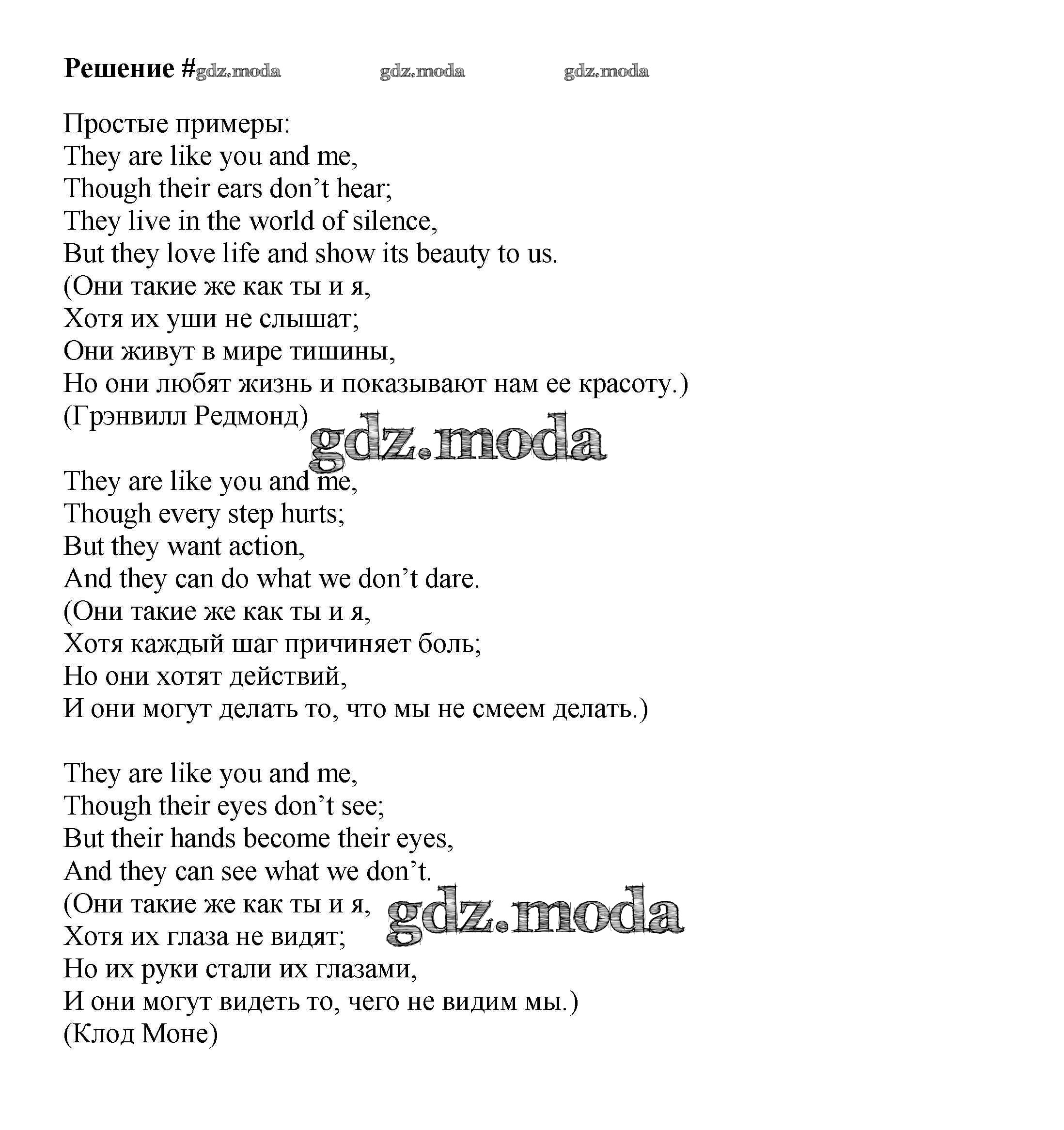 Решение #gdz.moda gdz.moda gdz.moda

Простые примеры:
They are like you and me,
Though their ears don’t hear;
They live in the world of silence,
But they love life and show its beauty to us.
(Они такие же как ты и я,
Хотя их уши не слышат;
Они живут в мире тишины,
Но они любят жизнь и показывают нам ее красоту.)
(Грэнвилл Редмонд)

gdz.moda

They are like you and me,
Though every step hurts;
But they want action,
And they can do what we don’t dare.
(Они такие же как ты и я,
Хотя каждый шаг причиняет боль;
Но они хотят действий,
И они могут делать то, что мы не смеем делать.)

They are like you and me,
Though their eyes don’t see;
But their hands become their eyes,
And they can see what we don’t.
(Они такие же как ты и я,
Хотя их глаза не видят;
Но их руки стали их глазами,
И они могут видеть то, чего не видим мы.)
(Клод Моне)

gdz.moda